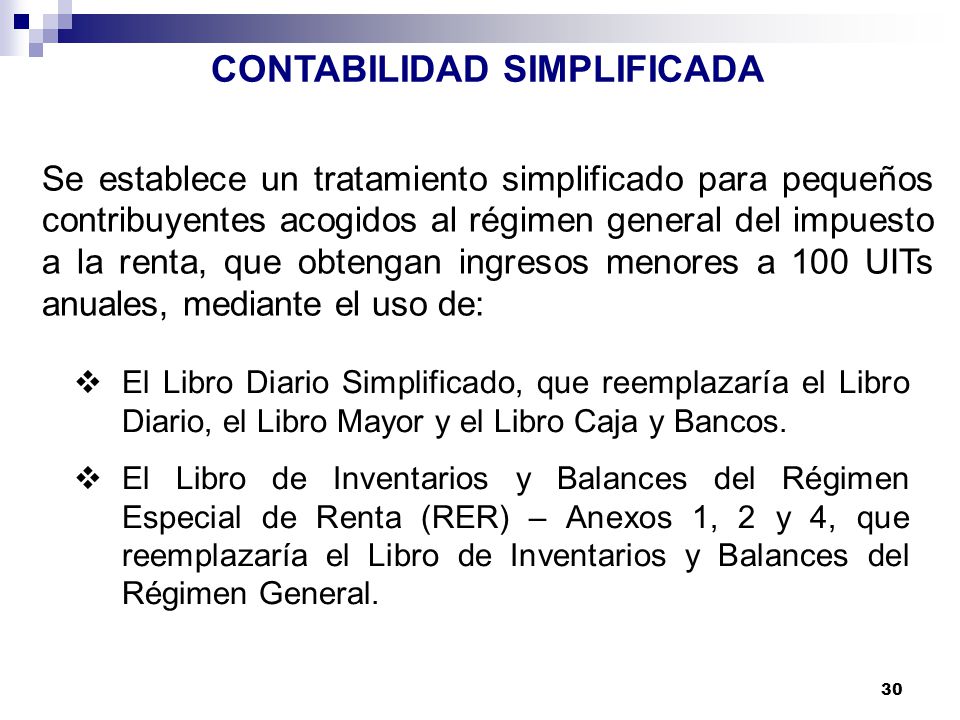 CONTABILIDAD SIMPLIFICADA

Se establece un tratamiento simplificado para pequeños contribuyentes acogidos al régimen general del impuesto a la renta, que obtengan ingresos menores a 100 UITs anuales, mediante el uso de:

❖ El Libro Diario Simplificado, que reemplazaría el Libro Diario, el Libro Mayor y el Libro Caja y Bancos.

❖ El Libro de Inventarios y Balances del Régimen Especial de Renta (RER) – Anexos 1, 2 y 4, que reemplazaría el Libro de Inventarios y Balances del Régimen General.

30